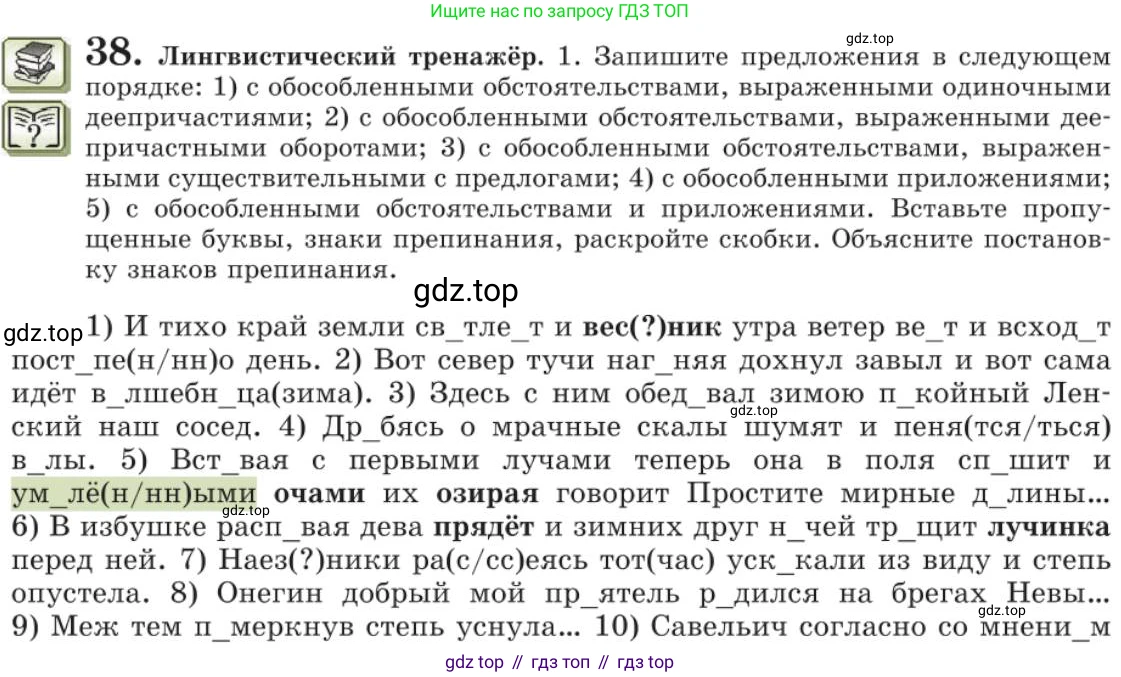 Ищите нас по запросу ГДЗ ТОП

38. Лингвистический тренажёр. 1. Запишите предложения в следующем порядке: 1) с обособленными обстоятельствами, выраженными одиночными деепричастиями; 2) с обособленными обстоятельствами, выраженными деепричастными оборотами; 3) с обособленными обстоятельствами, выраженными существительными с предлогами; 4) с обособленными приложениями; 5) с обособленными обстоятельствами и приложениями. Вставьте пропущенные буквы, знаки препинания, раскройте скобки. Объясните постановку знаков препинания.

1) И тихо край земли св_тле_т и вес(?)ник утра ветер ве_т и всход_т пост_пе(н/нн)о день. 2) Вот север тучи наг_няя дохнул завыл и вот сама идёт в_лшебн_ца(зима). 3) Здесь с ним обед_вал зимою п_койный Ленский наш сосед. 4) Др_бясь о мрачные скалы шумят и пеня(тся/ться) в_лы. 5) Вст_вая с первыми лучами теперь она в поля сп_шит и ум_лё(н/нн)ыми очами их озирая говорит Простите мирные д_лины... 6) В избушке расп_вая дева прядёт и зимних друг н_чей тр_щит лучинка перед ней. 7) Наез(?)ники ра(с/сс)еясь тот(час) уск_кали из виду и степь опустела. 8) Онегин добрый мой пр_ятель р_дился на брегах Невы... 9) Меж тем п_меркнув степь уснула... 10) Савельич согласно со мнени_м

gdz top // гдз топ // гдз top

gdz.top